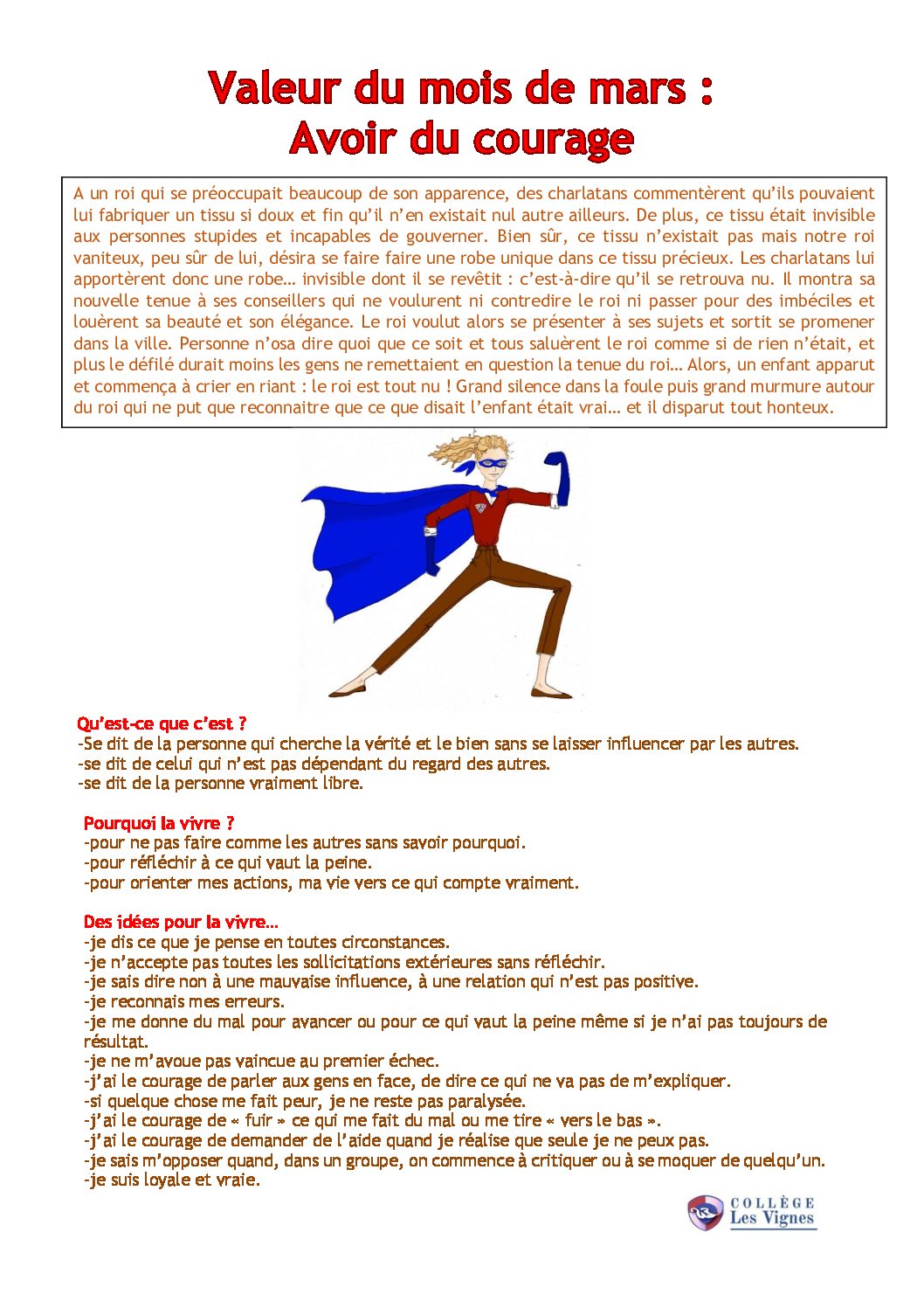 Valeur du mois de mars :
Avoir du courage

A un roi qui se préoccupait beaucoup de son apparence, des charlatans commentèrent qu'ils pouvaient lui fabriquer un tissu si doux et fin qu'il n'en existait nul autre ailleurs. De plus, ce tissu était invisible aux personnes stupides et incapables de gouverner. Bien sûr, ce tissu n'existait pas mais notre roi vaniteux, peu sûr de lui, désira se faire faire une robe unique dans ce tissu précieux. Les charlatans lui apportèrent donc une robe… invisible dont il se revêtit : c'est-à-dire qu'il se retrouva nu. Il montra sa nouvelle tenue à ses conseillers qui ne voulurent ni contredire le roi ni passer pour des imbéciles et louèrent sa beauté et son élégance. Le roi voulut alors se présenter à ses sujets et sortit se promener dans la ville. Personne n'osa dire quoi que ce soit et tous saluèrent le roi comme si de rien n'était, et plus le défilé durait moins les gens ne remettaient en question la tenue du roi… Alors, un enfant apparut et commença à crier en riant : le roi est tout nu ! Grand silence dans la foule puis grand murmure autour du roi qui ne put que reconnaitre que ce que disait l'enfant était vrai… et il disparut tout honteux.

Qu'est-ce que c'est ?
-Se dit de la personne qui cherche la vérité et le bien sans se laisser influencer par les autres.
-se dit de celui qui n'est pas dépendant du regard des autres.
-se dit de la personne vraiment libre.

Pourquoi la vivre ?
-pour ne pas faire comme les autres sans savoir pourquoi.
-pour réfléchir à ce qui vaut la peine.
-pour orienter mes actions, ma vie vers ce qui compte vraiment.

Des idées pour la vivre…
-je dis ce que je pense en toutes circonstances.
-je n'accepte pas toutes les sollicitations extérieures sans réfléchir.
-je sais dire non à une mauvaise influence, à une relation qui n'est pas positive.
-je reconnais mes erreurs.
-je me donne du mal pour avancer ou pour ce qui vaut la peine même si je n'ai pas toujours de résultat.
-je ne m'avoue pas vaincue au premier échec.
-j'ai le courage de parler aux gens en face, de dire ce qui ne va pas de m'expliquer.
-si quelque chose me fait peur, je ne reste pas paralysée.
-j'ai le courage de « fuir » ce qui me fait du mal ou me tire « vers le bas ».
-j'ai le courage de demander de l'aide quand je réalise que seule je ne peux pas.
-je sais m'opposer quand, dans un groupe, on commence à critiquer ou à se moquer de quelqu'un.
-je suis loyale et vraie.

COLLÈGE
Les Vignes